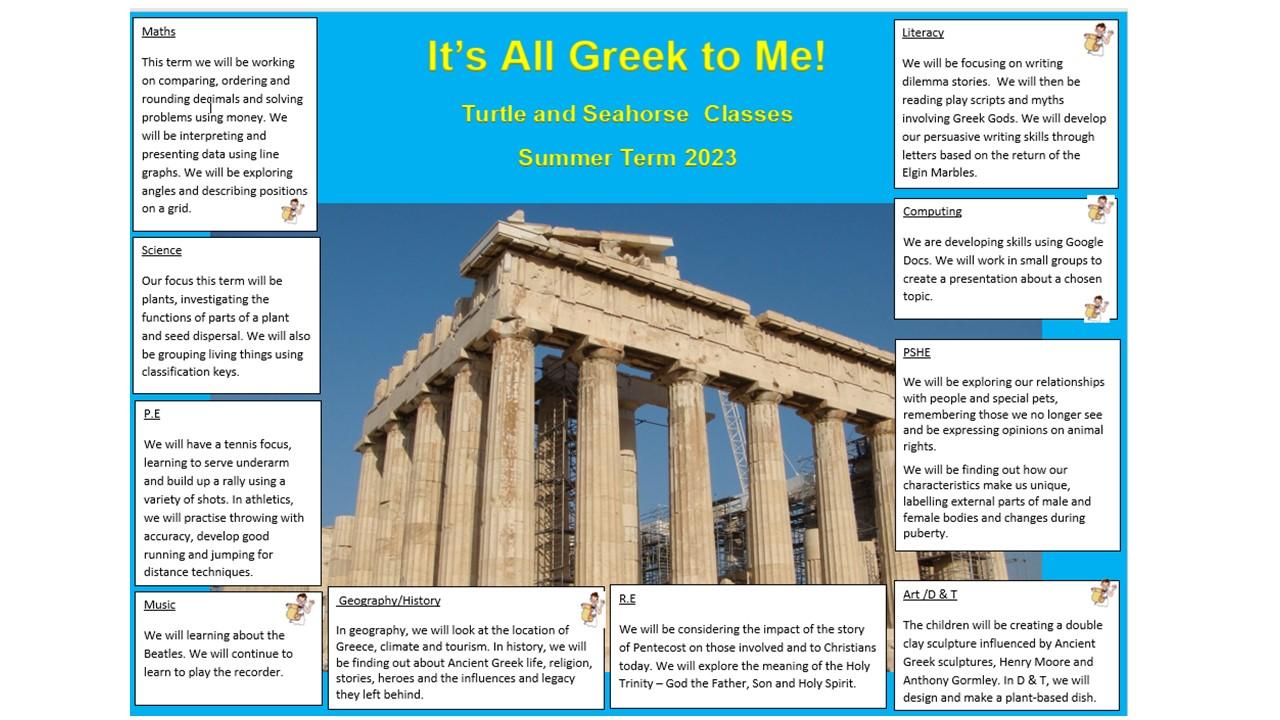 It's All Greek to Me!

Turtle and Seahorse Classes

Summer Term 2023

Maths

This term we will be working on comparing, ordering and rounding decimals and solving problems using money. We will be interpreting and presenting data using line graphs. We will be exploring angles and describing positions on a grid.

Science

Our focus this term will be plants, investigating the functions of parts of a plant and seed dispersal. We will also be grouping living things using classification keys.

P.E

We will have a tennis focus, learning to serve underarm and build up a rally using a variety of shots. In athletics, we will practise throwing with accuracy, develop good running and jumping for distance techniques.

Music

We will learning about the Beatles. We will continue to learn to play the recorder.

Geography/History

In geography, we will look at the location of Greece, climate and tourism. In history, we will be finding out about Ancient Greek life, religion, stories, heroes and the influences and legacy they left behind.

R.E

We will be considering the impact of the story of Pentecost on those involved and to Christians today. We will explore the meaning of the Holy Trinity – God the Father, Son and Holy Spirit.

Literacy

We will be focusing on writing dilemma stories. We will then be reading play scripts and myths involving Greek Gods. We will develop our persuasive writing skills through letters based on the return of the Elgin Marbles.

Computing

We are developing skills using Google Docs. We will work in small groups to create a presentation about a chosen topic.

PSHE

We will be exploring our relationships with people and special pets, remembering those we no longer see and be expressing opinions on animal rights.

We will be finding out how our characteristics make us unique, labelling external parts of male and female bodies and changes during puberty.

Art /D & T

The children will be creating a double clay sculpture influenced by Ancient Greek sculptures, Henry Moore and Anthony Gormley. In D & T, we will design and make a plant-based dish.